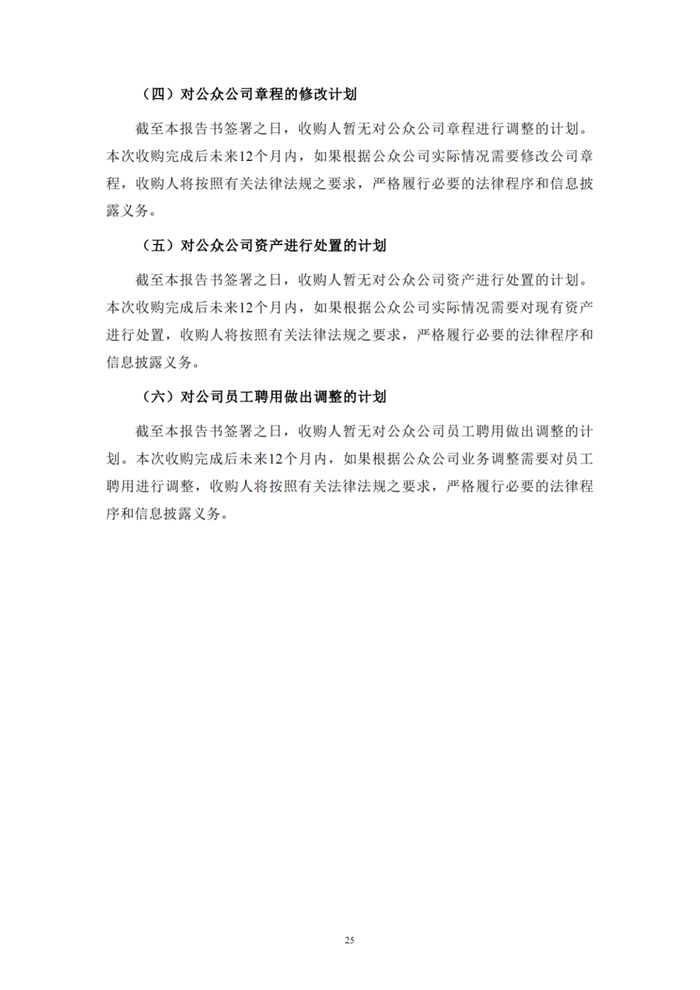 （四）对公众公司章程的修改计划

截至本报告书签署之日，收购人暂无对公众公司章程进行调整的计划。本次收购完成后未来12个月内，如果根据公众公司实际情况需要修改公司章程，收购人将按照有关法律法规之要求，严格履行必要的法律程序和信息披露义务。

（五）对公众公司资产进行处置的计划

截至本报告书签署之日，收购人暂无对公众公司资产进行处置的计划。本次收购完成后未来12个月内，如果根据公众公司实际情况需要对现有资产进行处置，收购人将按照有关法律法规之要求，严格履行必要的法律程序和信息披露义务。

（六）对公司员工聘用做出调整的计划

截至本报告书签署之日，收购人暂无对公众公司员工聘用做出调整的计划。本次收购完成后未来12个月内，如果根据公众公司业务调整需要对员工聘用进行调整，收购人将按照有关法律法规之要求，严格履行必要的法律程序和信息披露义务。

25